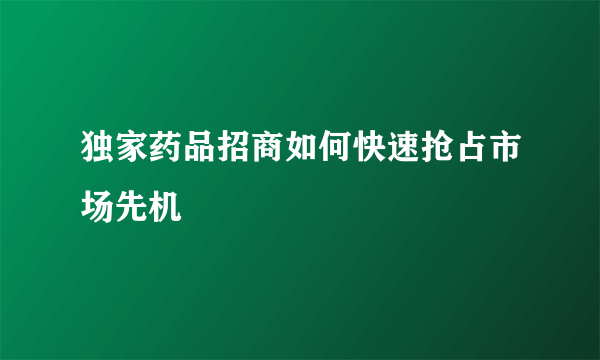 独家药品招商如何快速抢占市场先机